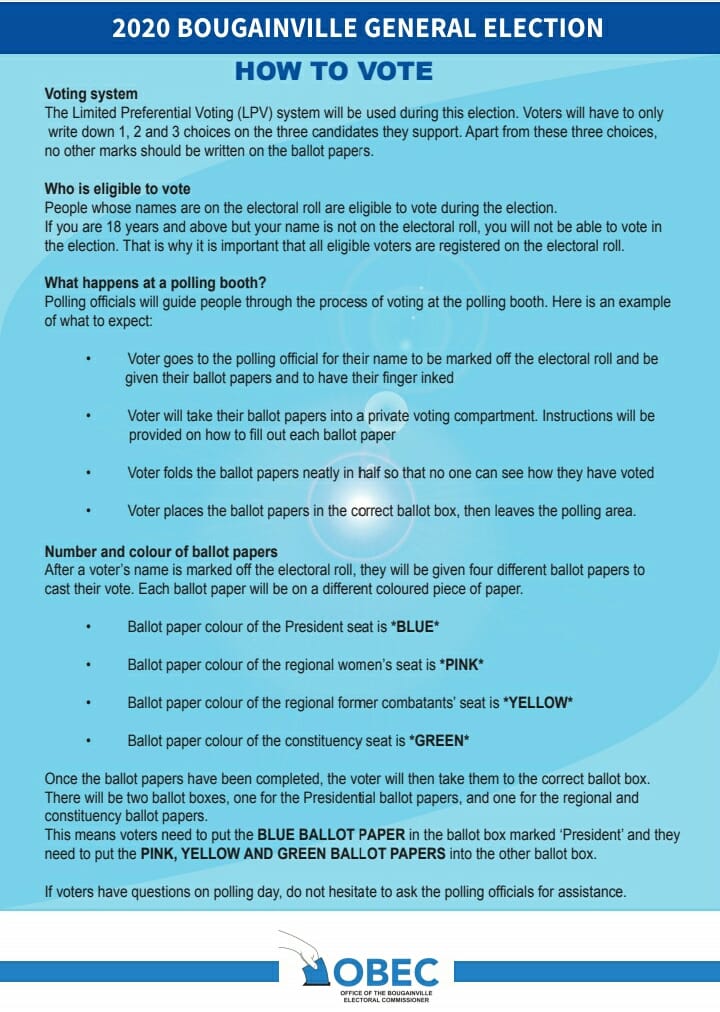 2020 BOUGAINVILLE GENERAL ELECTION

HOW TO VOTE

Voting system
The Limited Preferential Voting (LPV) system will be used during this election. Voters will have to only write down 1, 2 and 3 choices on the three candidates they support. Apart from these three choices, no other marks should be written on the ballot papers.

Who is eligible to vote
People whose names are on the electoral roll are eligible to vote during the election.
If you are 18 years and above but your name is not on the electoral roll, you will not be able to vote in the election. That is why it is important that all eligible voters are registered on the electoral roll.

What happens at a polling booth?
Polling officials will guide people through the process of voting at the polling booth. Here is an example of what to expect:

• Voter goes to the polling official for their name to be marked off the electoral roll and be given their ballot papers and to have their finger inked

• Voter will take their ballot papers into a private voting compartment. Instructions will be provided on how to fill out each ballot paper

• Voter folds the ballot papers neatly in half so that no one can see how they have voted

• Voter places the ballot papers in the correct ballot box, then leaves the polling area.

Number and colour of ballot papers
After a voter's name is marked off the electoral roll, they will be given four different ballot papers to cast their vote. Each ballot paper will be on a different coloured piece of paper.

• Ballot paper colour of the President seat is *BLUE*

• Ballot paper colour of the regional women's seat is *PINK*

• Ballot paper colour of the regional former combatants' seat is *YELLOW*

• Ballot paper colour of the constituency seat is *GREEN*

Once the ballot papers have been completed, the voter will then take them to the correct ballot box. There will be two ballot boxes, one for the Presidential ballot papers, and one for the regional and constituency ballot papers.
This means voters need to put the BLUE BALLOT PAPER in the ballot box marked 'President' and they need to put the PINK, YELLOW AND GREEN BALLOT PAPERS into the other ballot box.

If voters have questions on polling day, do not hesitate to ask the polling officials for assistance.

OBEC
OFFICE OF THE BOUGAINVILLE ELECTORAL COMMISSIONER